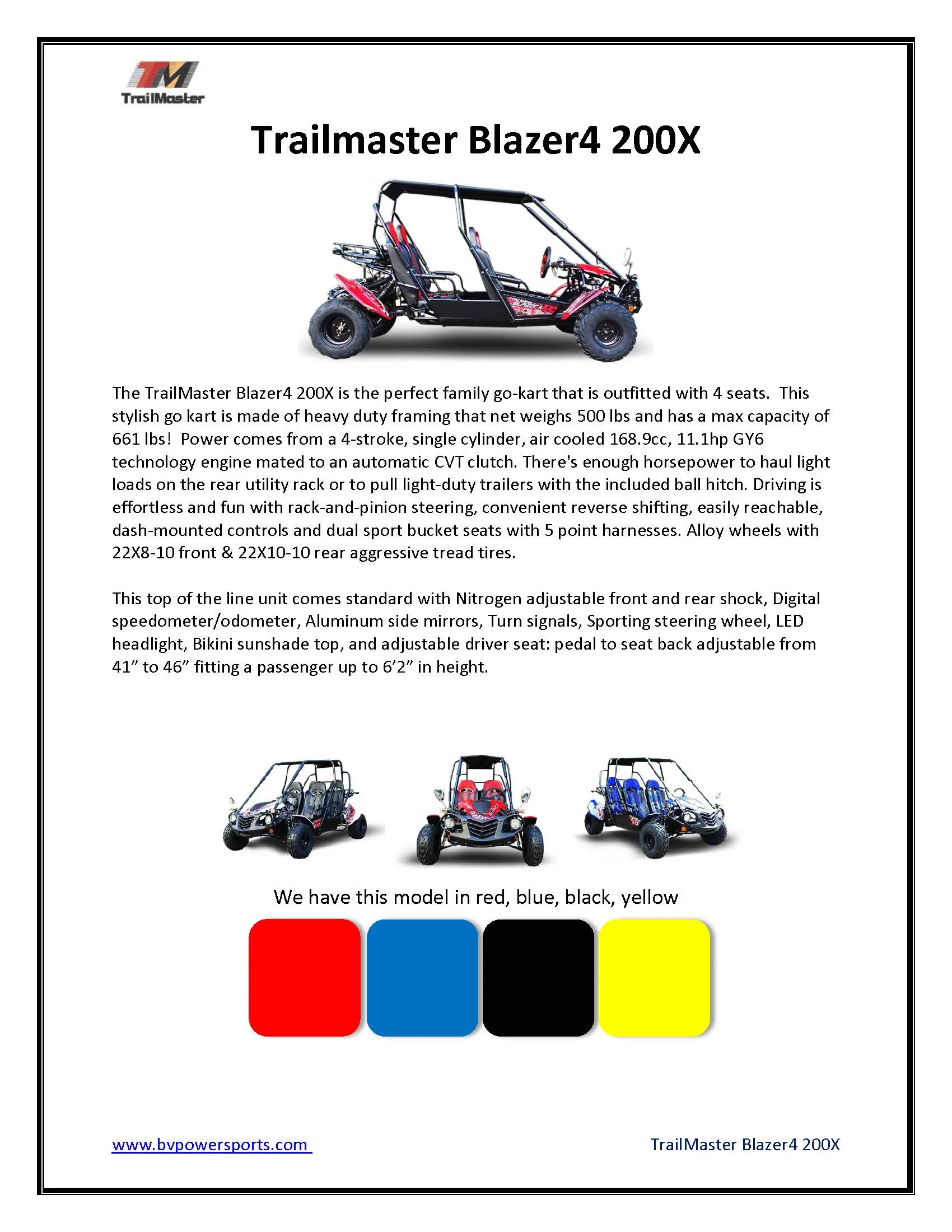 TM
TrailMaster

Trailmaster Blazer4 200X

The TrailMaster Blazer4 200X is the perfect family go-kart that is outfitted with 4 seats. This stylish go kart is made of heavy duty framing that net weighs 500 lbs and has a max capacity of 661 lbs! Power comes from a 4-stroke, single cylinder, air cooled 168.9cc, 11.1hp GY6 technology engine mated to an automatic CVT clutch. There's enough horsepower to haul light loads on the rear utility rack or to pull light-duty trailers with the included ball hitch. Driving is effortless and fun with rack-and-pinion steering, convenient reverse shifting, easily reachable, dash-mounted controls and dual sport bucket seats with 5 point harnesses. Alloy wheels with 22X8-10 front & 22X10-10 rear aggressive tread tires.

This top of the line unit comes standard with Nitrogen adjustable front and rear shock, Digital speedometer/odometer, Aluminum side mirrors, Turn signals, Sporting steering wheel, LED headlight, Bikini sunshade top, and adjustable driver seat: pedal to seat back adjustable from 41” to 46” fitting a passenger up to 6’2” in height.

We have this model in red, blue, black, yellow

www.bvpowersports.com

TrailMaster Blazer4 200X